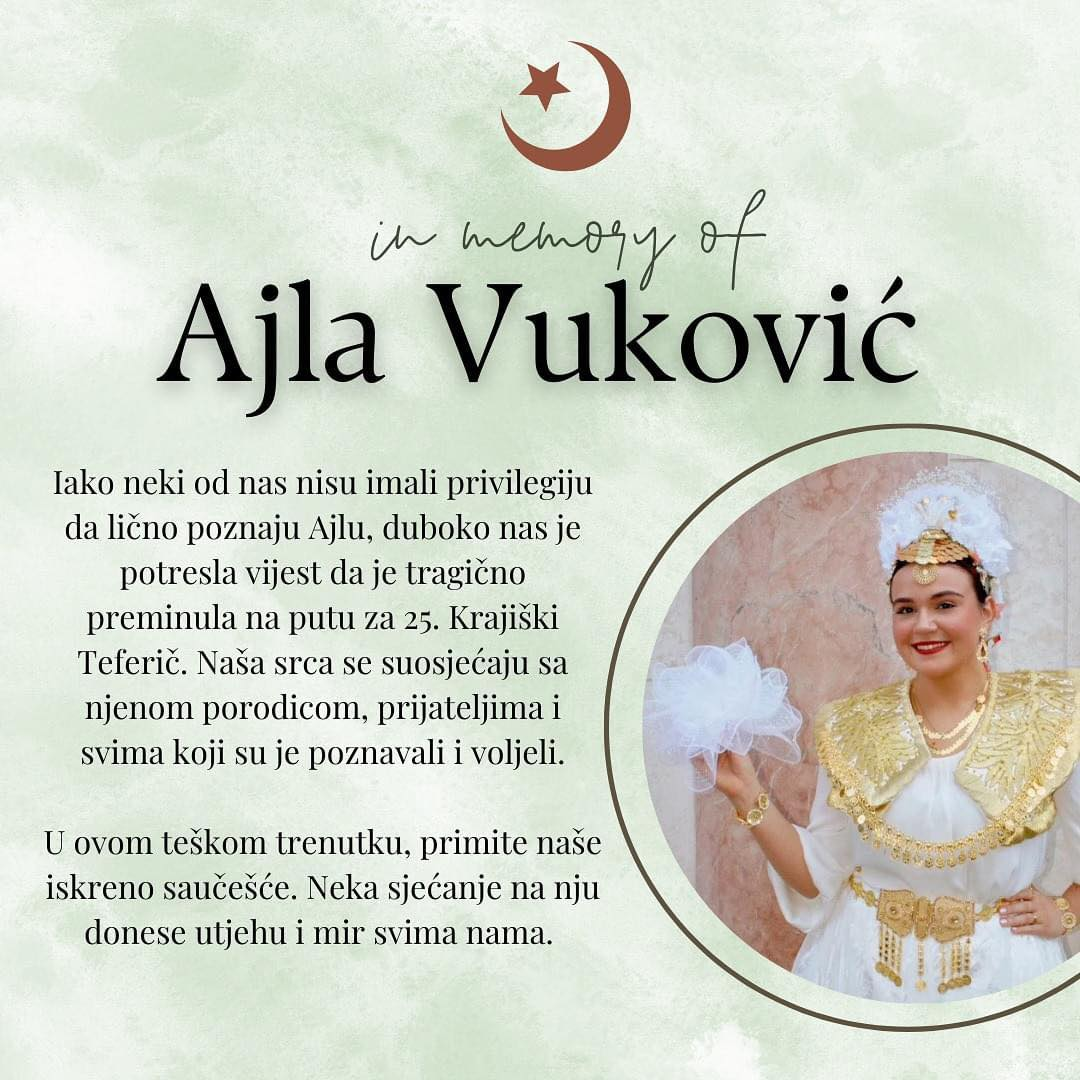 in memory of

Ajla Vuković

Iako neki od nas nisu imali privilegiju da lično poznaju Ajlu, duboko nas je potresla vijest da je tragično preminula na putu za 25. Krajiški Teferič. Naša srca se suosjećaju sa njenom porodicom, prijateljima i svima koji su je poznavali i voljeli.

U ovom teškom trenutku, primite naše iskreno saučešće. Neka sjećanje na nju donese utjehu i mir svima nama.